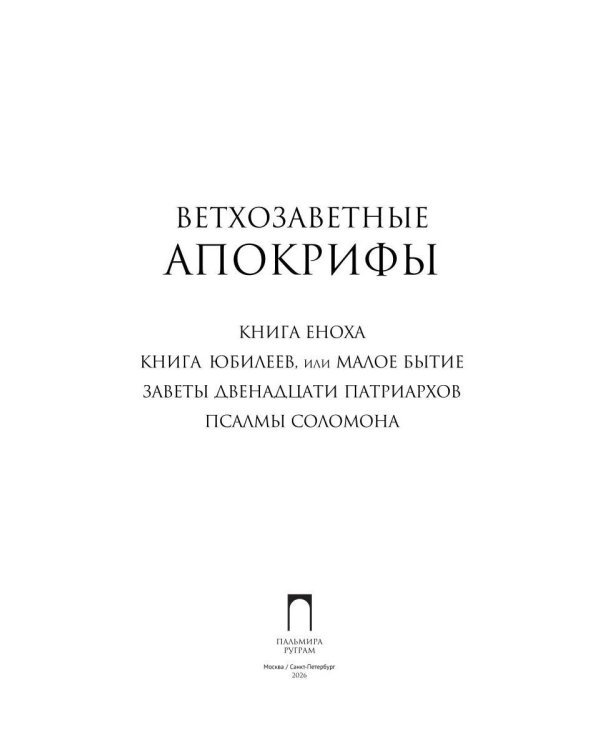 ВЕТХОЗАВЕТНЫЕ
АПОКРИФЫ

КНИГА ЕНОХА
КНИГА ЮБИЛЕЕВ, или МАЛОЕ БЫТИЕ
ЗАВЕТЫ ДВЕНАДЦАТИ ПАТРИАРХОВ
ПСАЛМЫ СОЛОМОНА

ПАЛЬМИРА
РУГРАМ

Москва / Санкт-Петербург
2026